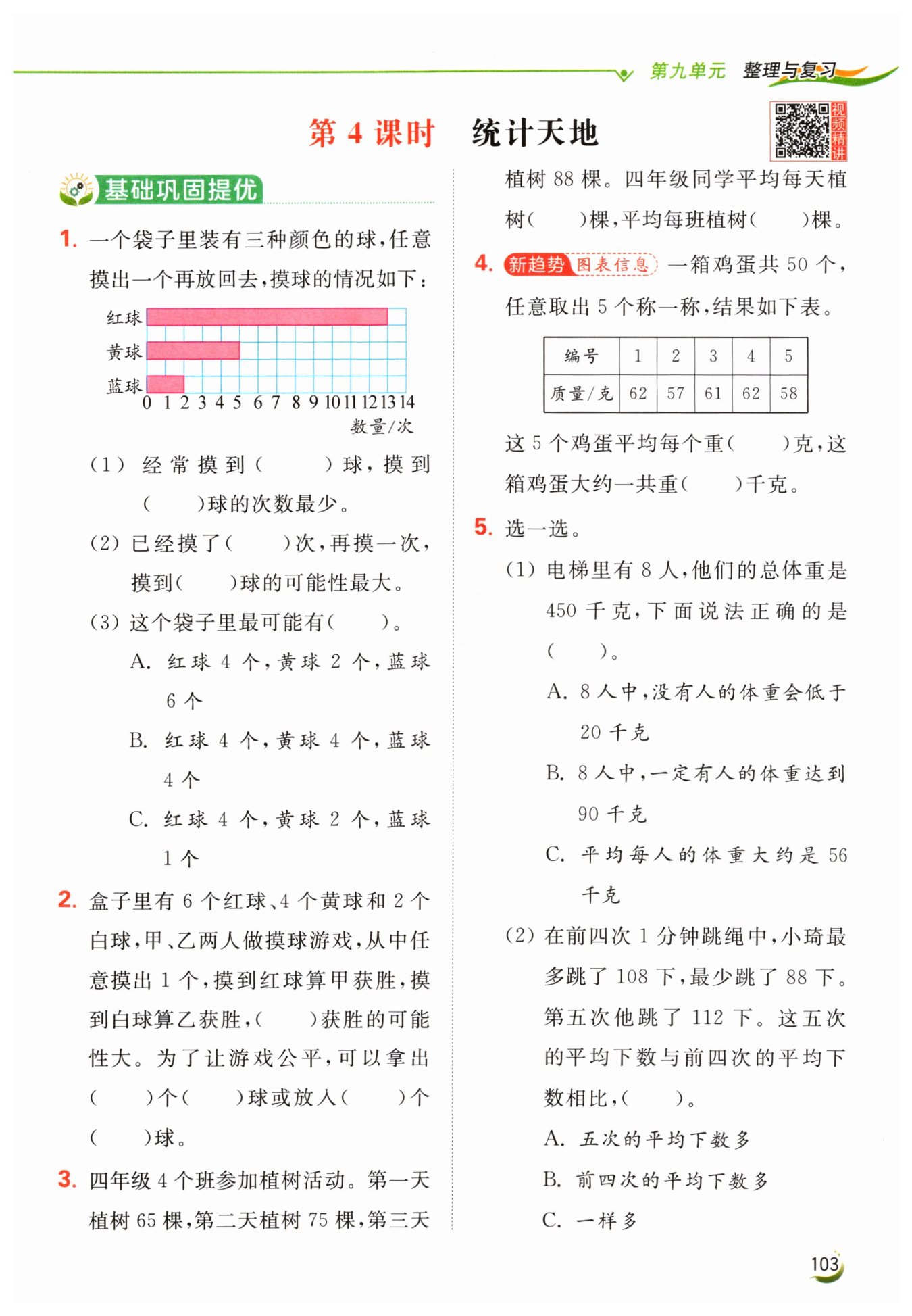 第九单元 整理与复习

第 4 课时 统计天地

视频精讲

基础巩固提优

1. 一个袋子里装有三种颜色的球，任意摸出一个再放回去，摸球的情况如下：

红球
黄球
蓝球
0 1 2 3 4 5 6 7 8 9 10 11 12 13 14
数量/次

(1) 经常摸到(　　)球，摸到(　　)球的次数最少。

(2) 已经摸了(　　)次，再摸一次，摸到(　　)球的可能性最大。

(3) 这个袋子里最可能有(　　)。

A. 红球 4 个，黄球 2 个，蓝球 6 个

B. 红球 4 个，黄球 4 个，蓝球 4 个

C. 红球 4 个，黄球 2 个，蓝球 1 个

2. 盒子里有 6 个红球、4 个黄球和 2 个白球，甲、乙两人做摸球游戏，从中任意摸出 1 个，摸到红球算甲获胜，摸到白球算乙获胜，(　　)获胜的可能性大。为了让游戏公平，可以拿出(　　)个(　　)球或放入(　　)个(　　)球。

3. 四年级 4 个班参加植树活动。第一天植树 65 棵，第二天植树 75 棵，第三天植树 88 棵。四年级同学平均每天植树(　　)棵，平均每班植树(　　)棵。

4. 新趋势 图表信息 一箱鸡蛋共 50 个，任意取出 5 个称一称，结果如下表。

| 编号 | 1 | 2 | 3 | 4 | 5 |
|---|---|---|---|---|---|
| 质量/克 | 62 | 57 | 61 | 62 | 58 |

这 5 个鸡蛋平均每个重(　　)克，这箱鸡蛋大约一共重(　　)千克。

5. 选一选。

(1) 电梯里有 8 人，他们的总体重是 450 千克，下面说法正确的是(　　)。

A. 8 人中，没有人的体重会低于 20 千克

B. 8 人中，一定有人的体重达到 90 千克

C. 平均每人的体重大约是 56 千克

(2) 在前四次 1 分钟跳绳中，小琦最多跳了 108 下，最少跳了 88 下。第五次他跳了 112 下。这五次的平均下数与前四次的平均下数相比，(　　)。

A. 五次的平均下数多

B. 前四次的平均下数多

C. 一样多

103